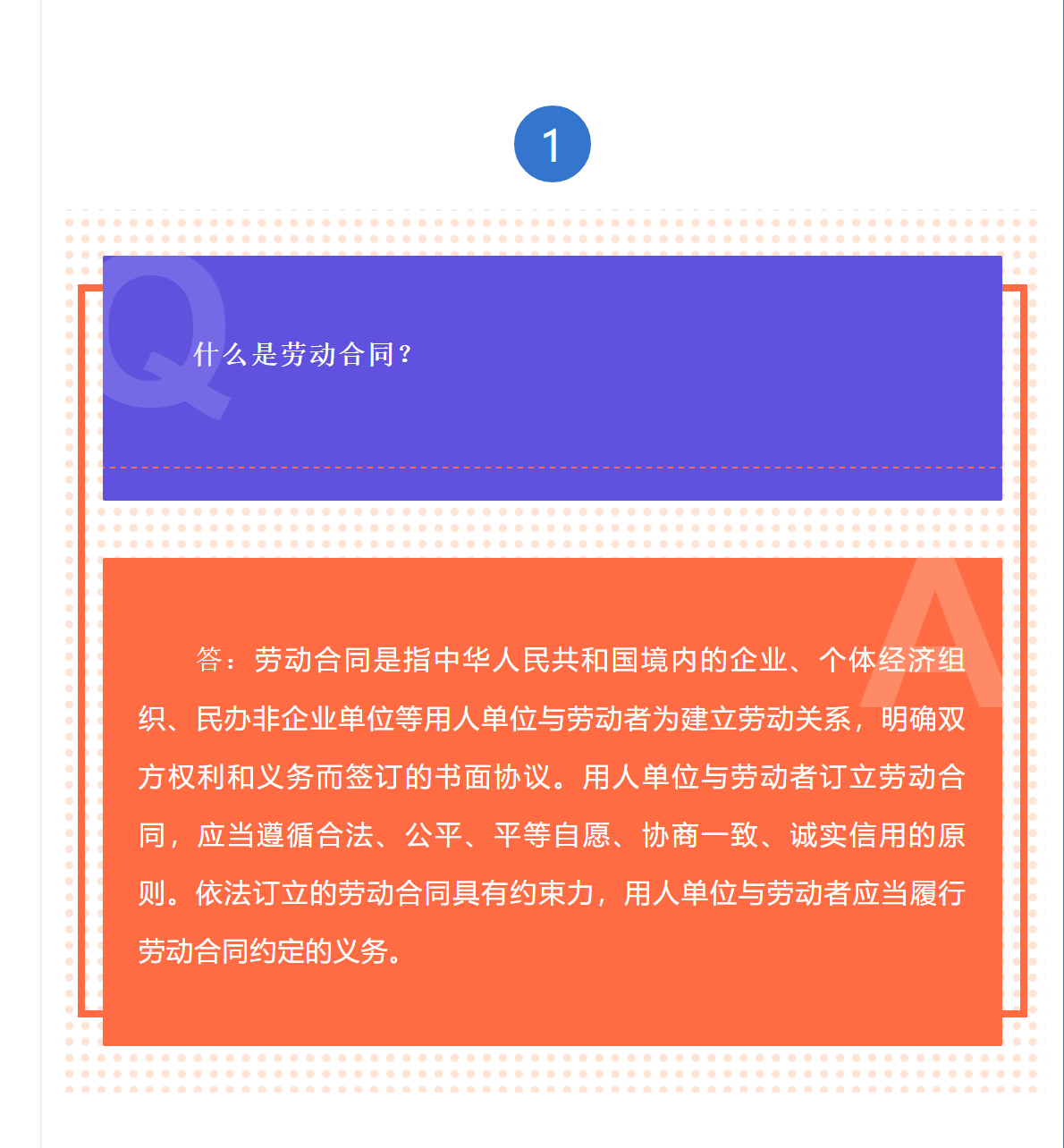 1

Q

什么是劳动合同？

A

答：劳动合同是指中华人民共和国境内的企业、个体经济组织、民办非企业单位等用人单位与劳动者为建立劳动关系，明确双方权利和义务而签订的书面协议。用人单位与劳动者订立劳动合同，应当遵循合法、公平、平等自愿、协商一致、诚实信用的原则。依法订立的劳动合同具有约束力，用人单位与劳动者应当履行劳动合同约定的义务。